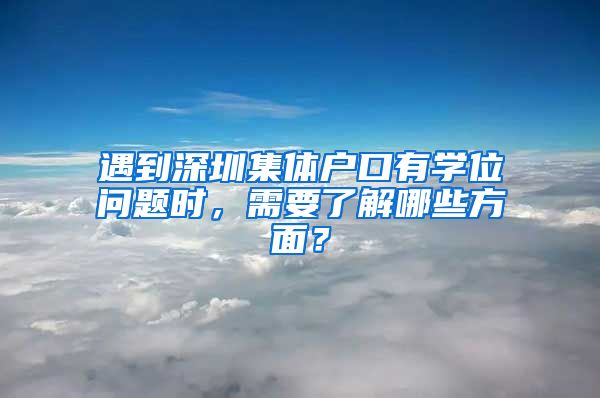 遇到深圳集体户口有学位问题时，需要了解哪些方面？